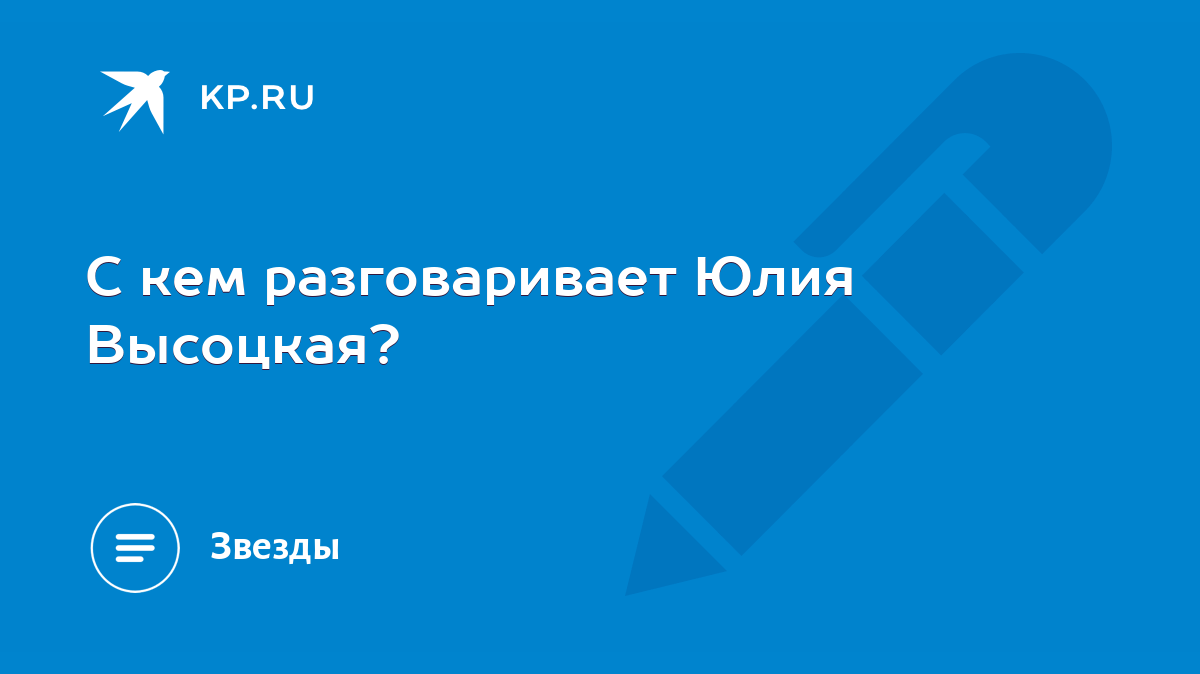 KP.RU

С кем разговаривает Юлия Высоцкая?

Звезды